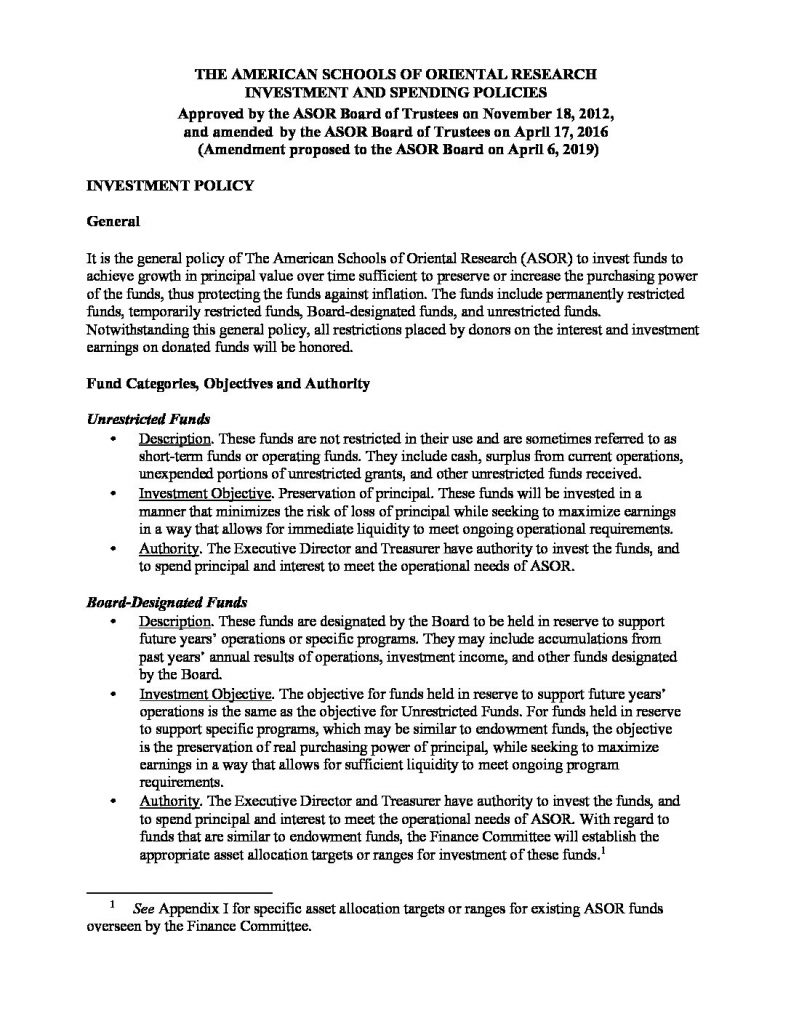 THE AMERICAN SCHOOLS OF ORIENTAL RESEARCH
INVESTMENT AND SPENDING POLICIES
Approved by the ASOR Board of Trustees on November 18, 2012,
and amended by the ASOR Board of Trustees on April 17, 2016
(Amendment proposed to the ASOR Board on April 6, 2019)

INVESTMENT POLICY

General

It is the general policy of The American Schools of Oriental Research (ASOR) to invest funds to achieve growth in principal value over time sufficient to preserve or increase the purchasing power of the funds, thus protecting the funds against inflation. The funds include permanently restricted funds, temporarily restricted funds, Board-designated funds, and unrestricted funds. Notwithstanding this general policy, all restrictions placed by donors on the interest and investment earnings on donated funds will be honored.

Fund Categories, Objectives and Authority

Unrestricted Funds

• Description. These funds are not restricted in their use and are sometimes referred to as short-term funds or operating funds. They include cash, surplus from current operations, unexpended portions of unrestricted grants, and other unrestricted funds received.
• Investment Objective. Preservation of principal. These funds will be invested in a manner that minimizes the risk of loss of principal while seeking to maximize earnings in a way that allows for immediate liquidity to meet ongoing operational requirements.
• Authority. The Executive Director and Treasurer have authority to invest the funds, and to spend principal and interest to meet the operational needs of ASOR.

Board-Designated Funds

• Description. These funds are designated by the Board to be held in reserve to support future years' operations or specific programs. They may include accumulations from past years' annual results of operations, investment income, and other funds designated by the Board.
• Investment Objective. The objective for funds held in reserve to support future years' operations is the same as the objective for Unrestricted Funds. For funds held in reserve to support specific programs, which may be similar to endowment funds, the objective is the preservation of real purchasing power of principal, while seeking to maximize earnings in a way that allows for sufficient liquidity to meet ongoing program requirements.
• Authority. The Executive Director and Treasurer have authority to invest the funds, and to spend principal and interest to meet the operational needs of ASOR. With regard to funds that are similar to endowment funds, the Finance Committee will establish the appropriate asset allocation targets or ranges for investment of these funds.$^1$

$^1$ See Appendix I for specific asset allocation targets or ranges for existing ASOR funds overseen by the Finance Committee.